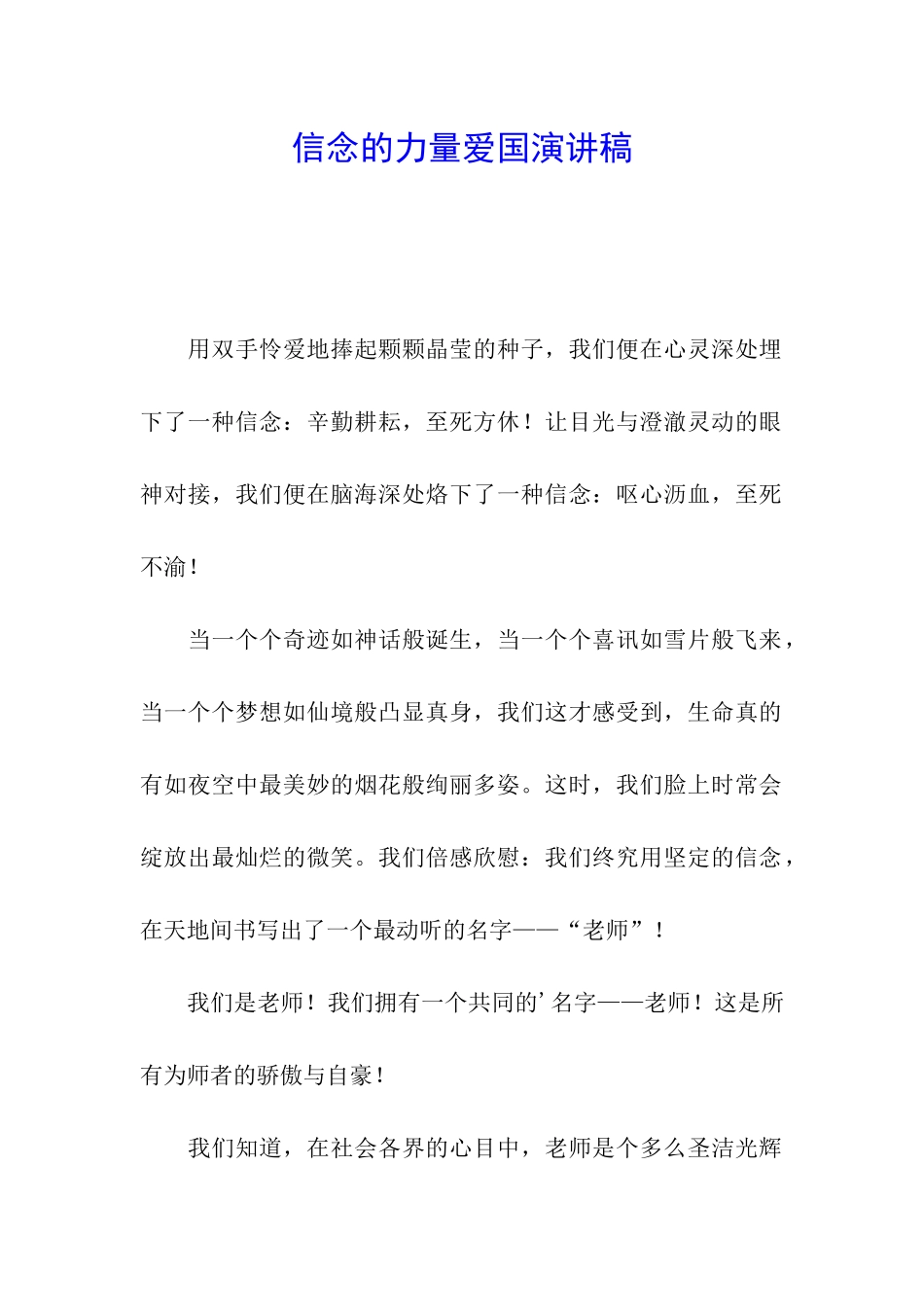 信念的力量爱国演讲稿

用双手怜爱地捧起颗颗晶莹的种子，我们便在心灵深处埋下了一种信念：辛勤耕耘，至死方休！让目光与澄澈灵动的眼神对接，我们便在脑海深处烙下了一种信念：呕心沥血，至死不渝！

当一个个奇迹如神话般诞生，当一个个喜讯如雪片般飞来，当一个个梦想如仙境般凸显真身，我们这才感受到，生命真的有如夜空中最美妙的烟花般绚丽多姿。这时，我们脸上时常会绽放出最灿烂的微笑。我们倍感欣慰：我们终究用坚定的信念，在天地间书写出了一个最动听的名字——“老师”！

我们是老师！我们拥有一个共同的’名字——老师！这是所有为师者的骄傲与自豪！

我们知道，在社会各界的心目中，老师是个多么圣洁光辉